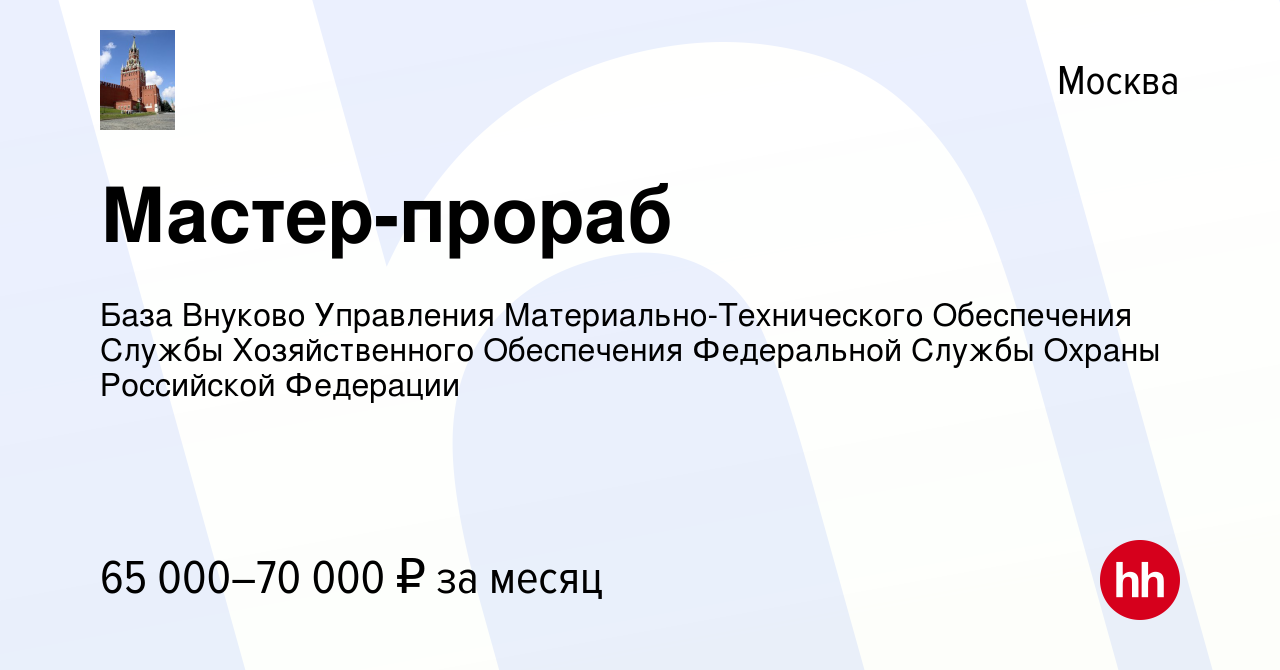 Москва

Мастер-прораб

База Внуково Управления Материально-Технического Обеспечения Службы Хозяйственного Обеспечения Федеральной Службы Охраны Российской Федерации

65 000–70 000 ₽ за месяц

hh